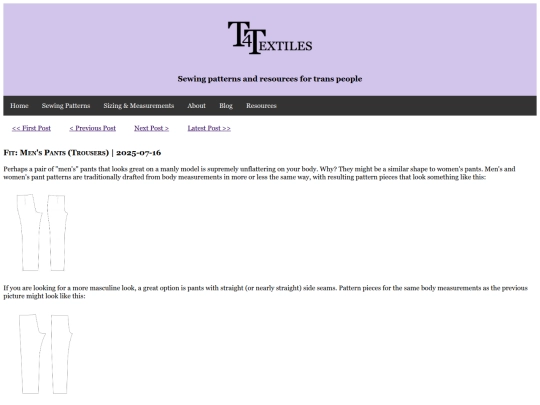 T4TEXTILES

Sewing patterns and resources for trans people

Home Sewing Patterns Sizing & Measurements About Blog Resources

<< First Post < Previous Post Next Post > Latest Post >>

Fit: Men's Pants (Trousers) | 2025-07-16

Perhaps a pair of "men's" pants that looks great on a manly model is supremely unflattering on your body. Why? They might be a similar shape to women's pants. Men's and women's pant patterns are traditionally drafted from body measurements in more or less the same way, with resulting pattern pieces that look something like this:

If you are looking for a more masculine look, a great option is pants with straight (or nearly straight) side seams. Pattern pieces for the same body measurements as the previous picture might look like this: